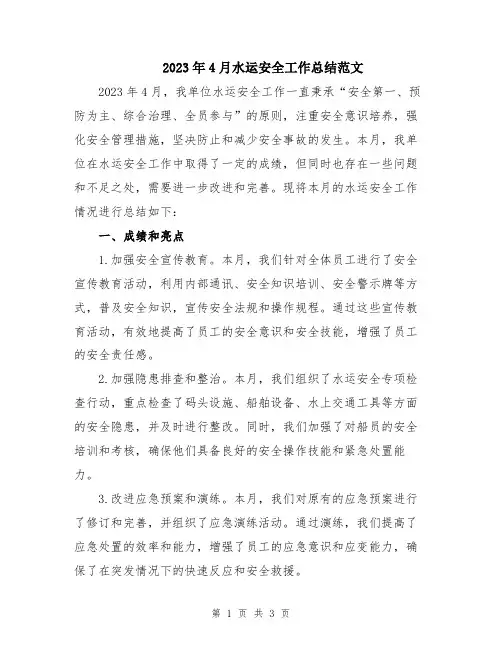 2023年4月水运安全工作总结范文

2023年4月，我单位水运安全工作一直秉承“安全第一、预防为主、综合治理、全员参与”的原则，注重安全意识培养，强化安全管理措施，坚决防止和减少安全事故的发生。本月，我单位在水运安全工作中取得了一定的成绩，但同时也存在一些问题和不足之处，需要进一步改进和完善。现将本月的水运安全工作情况进行总结如下：

一、成绩和亮点

1.加强安全宣传教育。本月，我们针对全体员工进行了安全宣传教育活动，利用内部通讯、安全知识培训、安全警示牌等方式，普及安全知识，宣传安全法规和操作规程。通过这些宣传教育活动，有效地提高了员工的安全意识和安全技能，增强了员工的安全责任感。

2.加强隐患排查和整治。本月，我们组织了水运安全专项检查行动，重点检查了码头设施、船舶设备、水上交通工具等方面的安全隐患，并及时进行整改。同时，我们加强了对船员的安全培训和考核，确保他们具备良好的安全操作技能和紧急处置能力。

3.改进应急预案和演练。本月，我们对原有的应急预案进行了修订和完善，并组织了应急演练活动。通过演练，我们提高了应急处置的效率和能力，增强了员工的应急意识和应变能力，确保了在突发情况下的快速反应和安全救援。

第 1 页 共 3 页